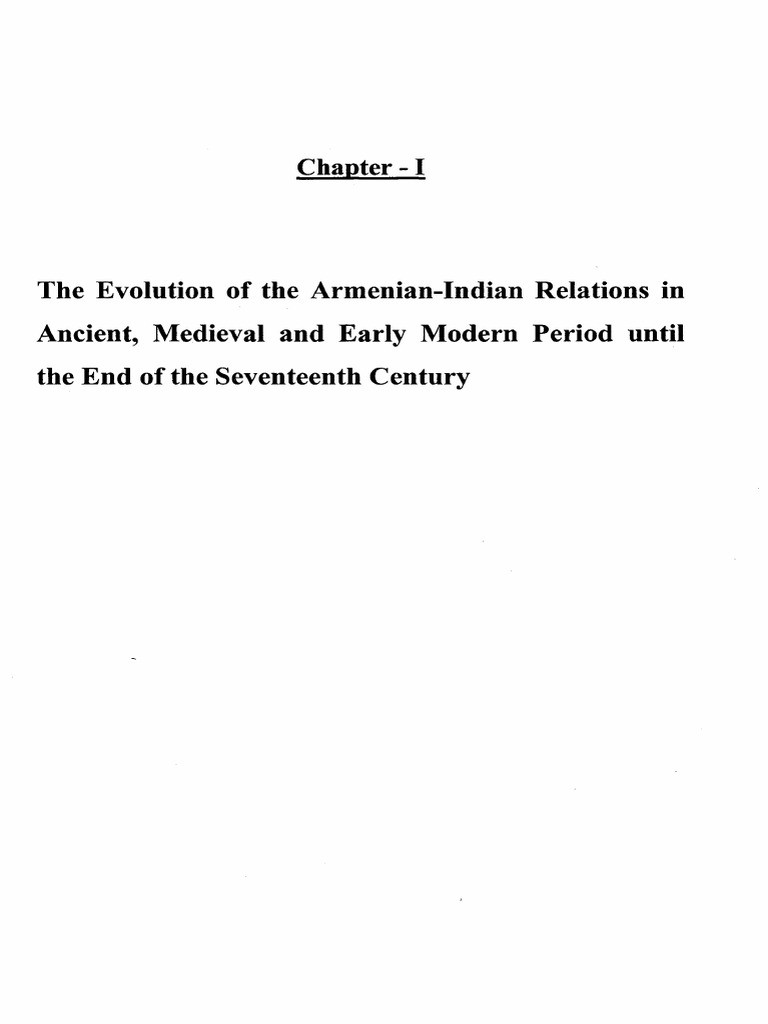 Chapter - I

The Evolution of the Armenian-Indian Relations in Ancient, Medieval and Early Modern Period until the End of the Seventeenth Century